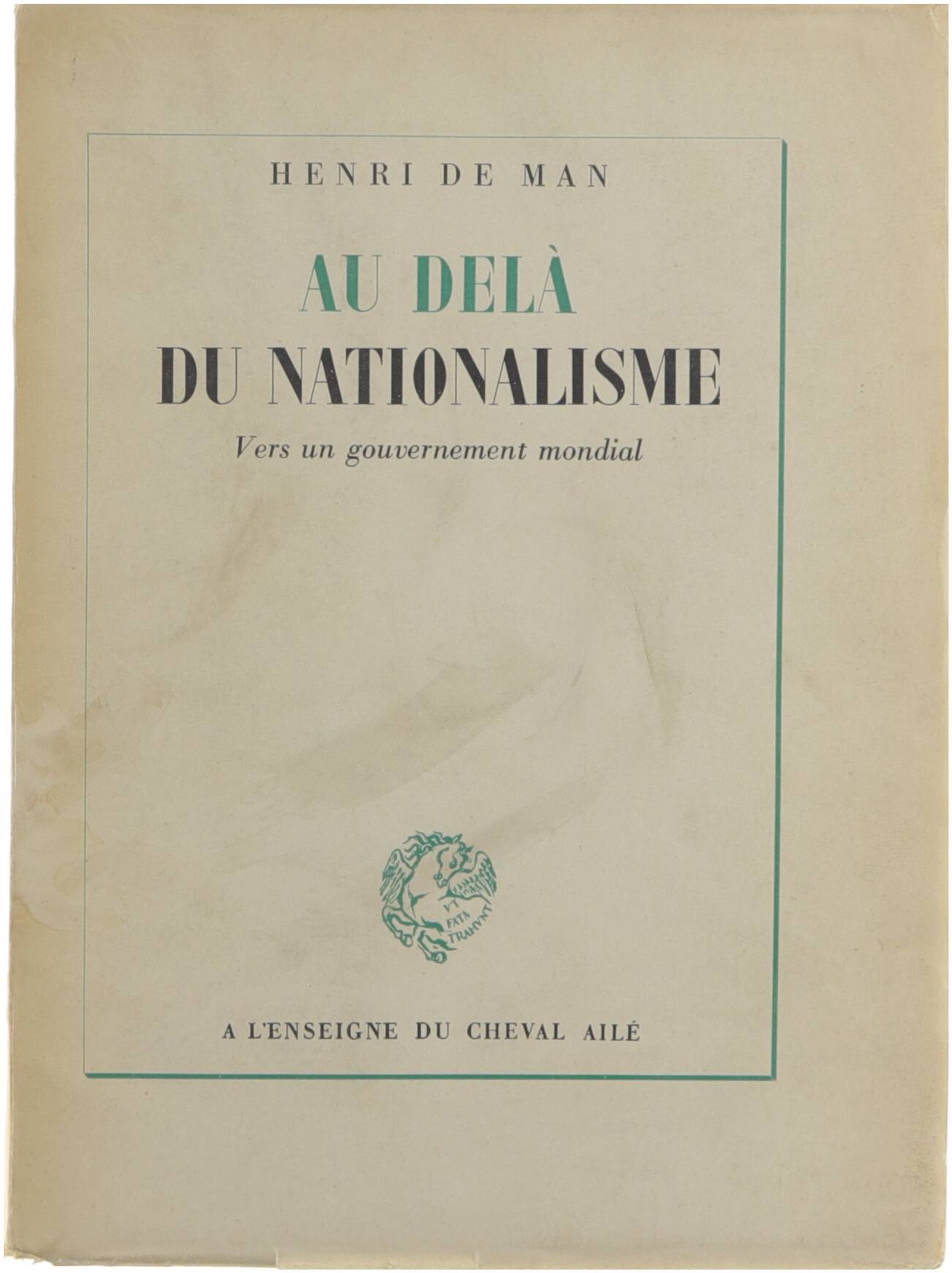 HENRI DE MAN

AU DELÀ
DU NATIONALISME

Vers un gouvernement mondial

VT FATA TRAHVNT

A L'ENSEIGNE DU CHEVAL AILÉ